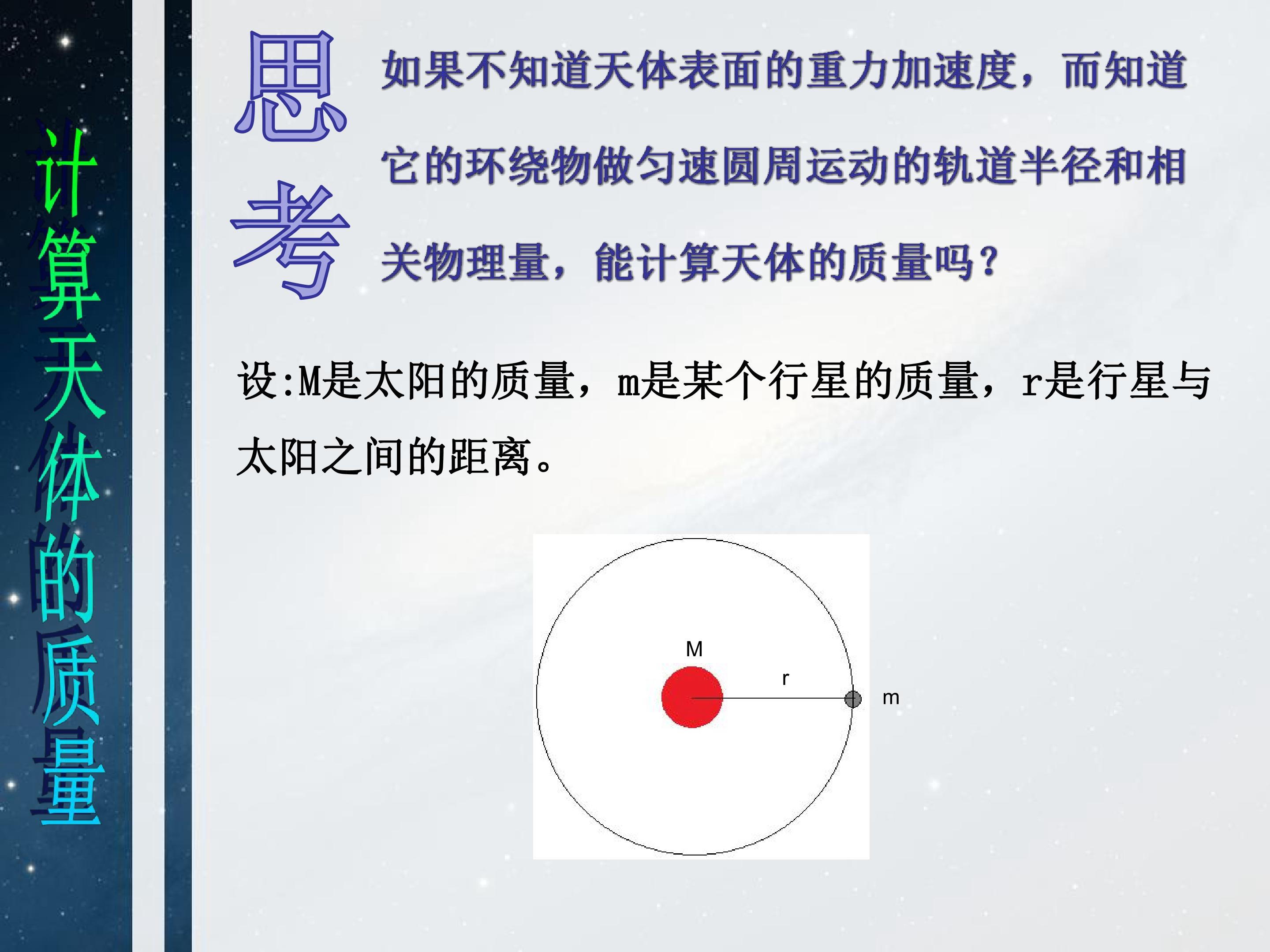 计算天体的质量

思考

如果不知道天体表面的重力加速度，而知道它的环绕物做匀速圆周运动的轨道半径和相关物理量，能计算天体的质量吗？

设:M是太阳的质量，m是某个行星的质量，r是行星与太阳之间的距离。

M

r

m